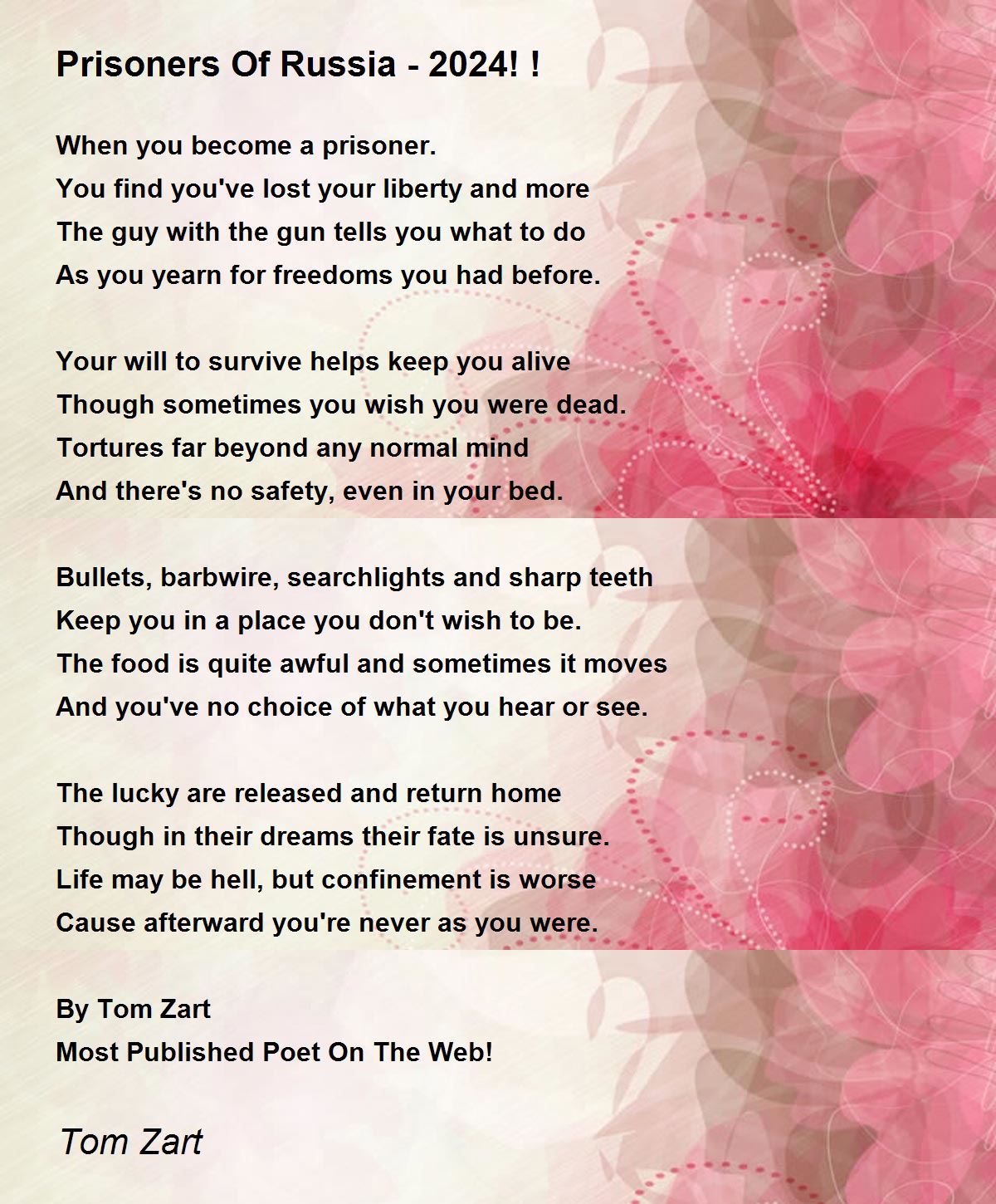 Prisoners Of Russia - 2024! !

When you become a prisoner.
You find you've lost your liberty and more
The guy with the gun tells you what to do
As you yearn for freedoms you had before.

Your will to survive helps keep you alive
Though sometimes you wish you were dead.
Tortures far beyond any normal mind
And there's no safety, even in your bed.

Bullets, barbwire, searchlights and sharp teeth
Keep you in a place you don't wish to be.
The food is quite awful and sometimes it moves
And you've no choice of what you hear or see.

The lucky are released and return home
Though in their dreams their fate is unsure.
Life may be hell, but confinement is worse
Cause afterward you're never as you were.

By Tom Zart
Most Published Poet On The Web!

Tom Zart